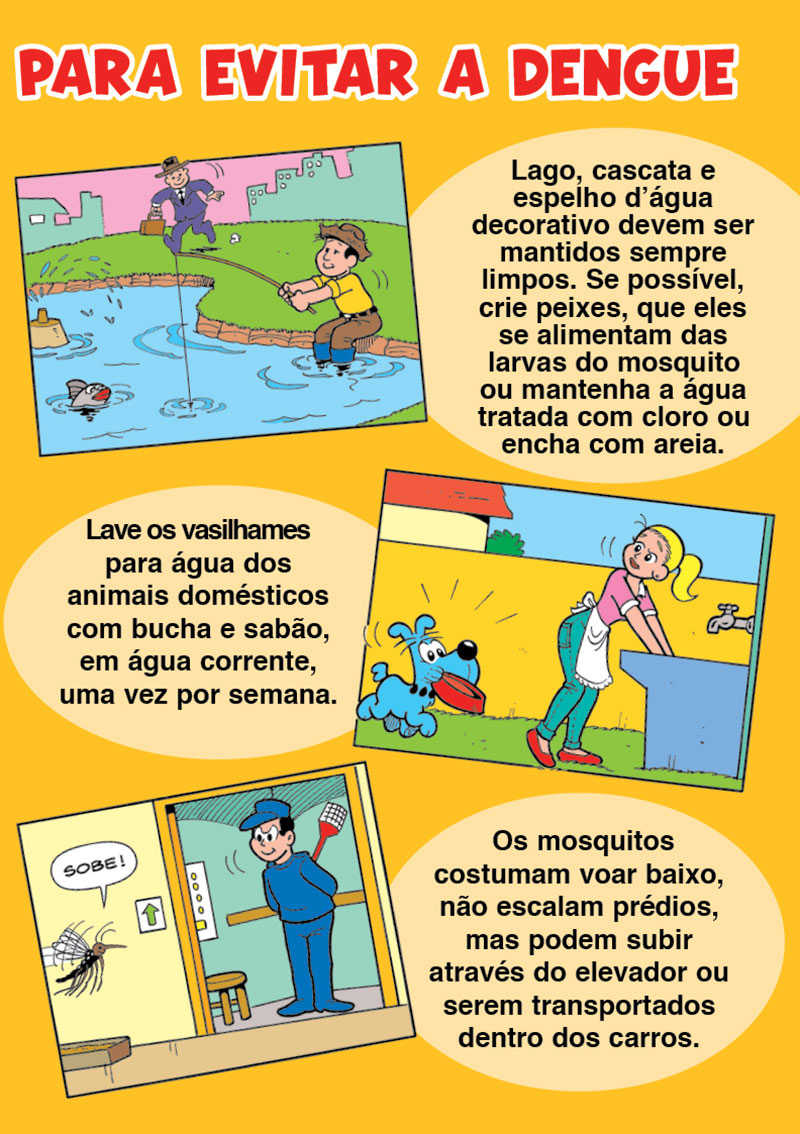 PARA EVITAR A DENGUE

Lago, cascata e espelho d'água decorativo devem ser mantidos sempre limpos. Se possível, crie peixes, que eles se alimentam das larvas do mosquito ou mantenha a água tratada com cloro ou encha com areia.

Lave os vasilhames para água dos animais domésticos com bucha e sabão, em água corrente, uma vez por semana.

SOBE!

Os mosquitos costumam voar baixo, não escalam prédios, mas podem subir através do elevador ou serem transportados dentro dos carros.